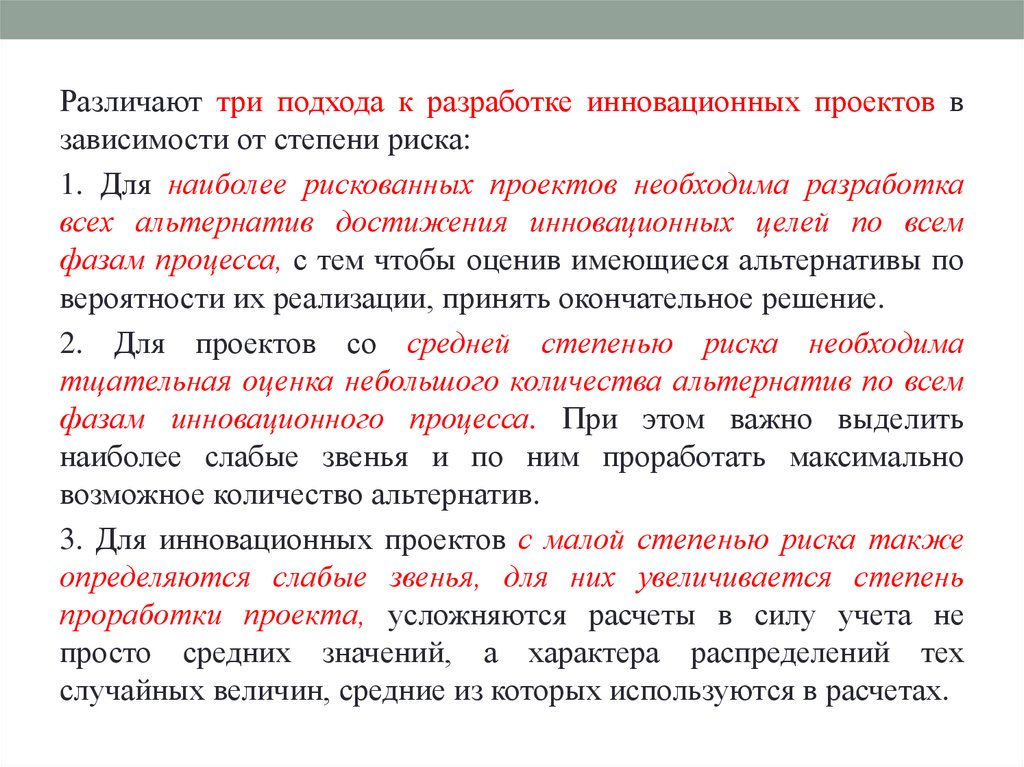 Различают три подхода к разработке инновационных проектов в зависимости от степени риска:

1. Для наиболее рискованных проектов необходима разработка всех альтернатив достижения инновационных целей по всем фазам процесса, с тем чтобы оценив имеющиеся альтернативы по вероятности их реализации, принять окончательное решение.

2. Для проектов со средней степенью риска необходима тщательная оценка небольшого количества альтернатив по всем фазам инновационного процесса. При этом важно выделить наиболее слабые звенья и по ним проработать максимально возможное количество альтернатив.

3. Для инновационных проектов с малой степенью риска также определяются слабые звенья, для них увеличивается степень проработки проекта, усложняются расчеты в силу учета не просто средних значений, а характера распределений тех случайных величин, средние из которых используются в расчетах.